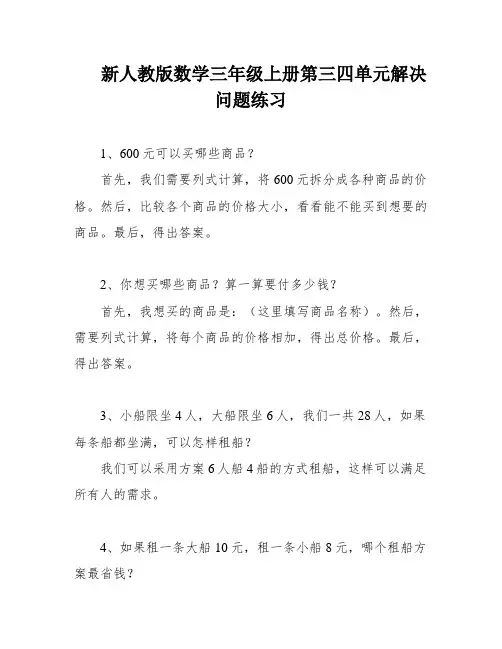 新人教版数学三年级上册第三四单元解决问题练习

1、600 元可以买哪些商品？

首先，我们需要列式计算，将 600 元拆分成各种商品的价格。然后，比较各个商品的价格大小，看看能不能买到想要的商品。最后，得出答案。

2、你想买哪些商品？算一算要付多少钱？

首先，我想买的商品是：（这里填写商品名称）。然后，需要列式计算，将每个商品的价格相加，得出总价格。最后，得出答案。

3、小船限坐 4 人，大船限坐 6 人，我们一共 28 人，如果每条船都坐满，可以怎样租船？

我们可以采用方案 6 人船 4 船的方式租船，这样可以满足所有人的需求。

4、如果租一条大船 10 元，租一条小船 8 元，哪个租船方案最省钱？